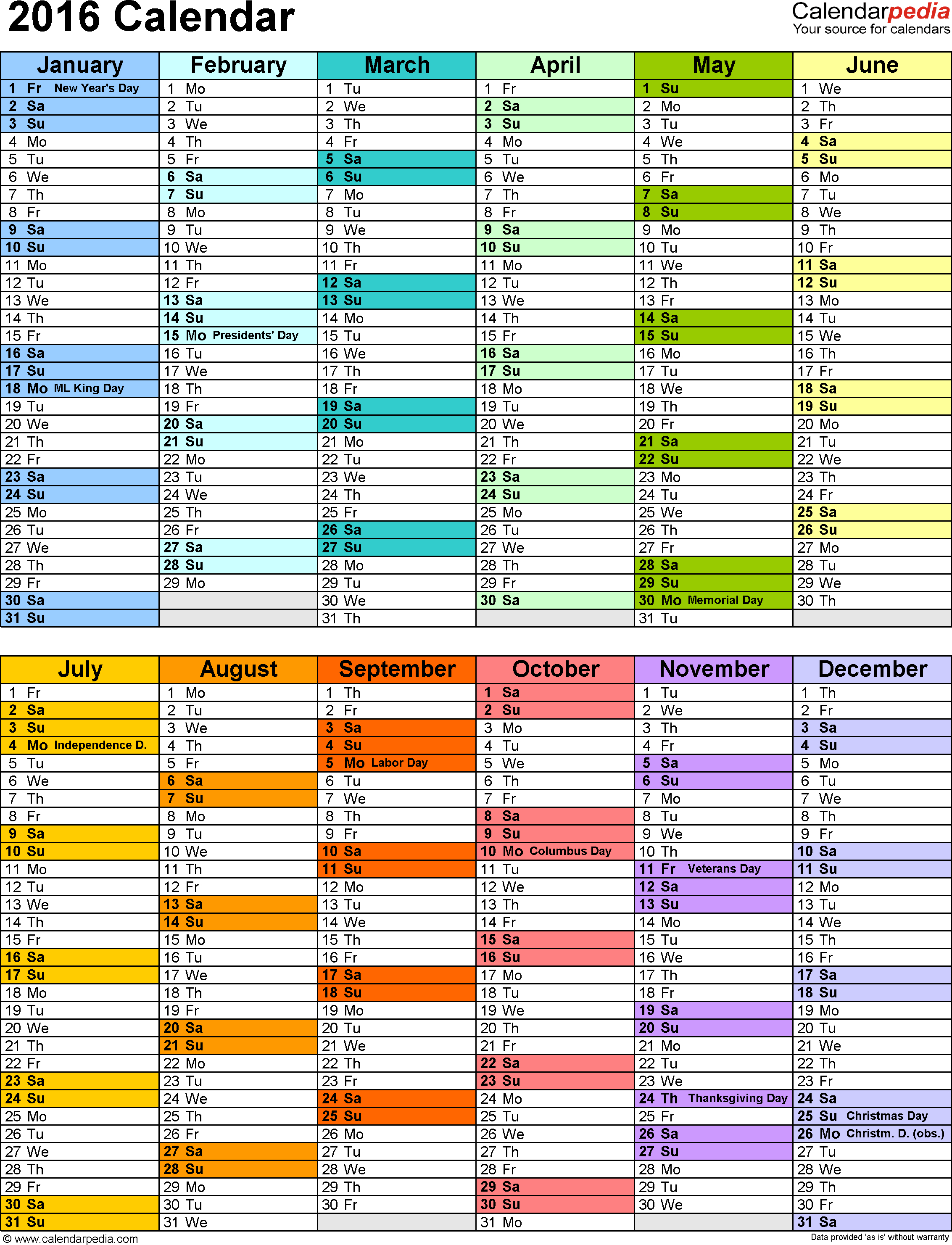 2016 Calendar

Calendarpedia
Your source for calendars

| January | February | March | April | May | June |
|---|---|---|---|---|---|
| 1 Fr New Year's Day | 1 Mo | 1 Tu | 1 Fr | 1 Su | 1 We |
| 2 Sa | 2 Tu | 2 We | 2 Sa | 2 Mo | 2 Th |
| 3 Su | 3 We | 3 Th | 3 Su | 3 Tu | 3 Fr |
| 4 Mo | 4 Th | 4 Fr | 4 Mo | 4 We | 4 Sa |
| 5 Tu | 5 Fr | 5 Sa | 5 Tu | 5 Th | 5 Su |
| 6 We | 6 Sa | 6 Su | 6 We | 6 Fr | 6 Mo |
| 7 Th | 7 Su | 7 Mo | 7 Th | 7 Sa | 7 Tu |
| 8 Fr | 8 Mo | 8 Tu | 8 Fr | 8 Su | 8 We |
| 9 Sa | 9 Tu | 9 We | 9 Sa | 9 Mo | 9 Th |
| 10 Su | 10 We | 10 Th | 10 Su | 10 Tu | 10 Fr |
| 11 Mo | 11 Th | 11 Fr | 11 Mo | 11 We | 11 Sa |
| 12 Tu | 12 Fr | 12 Sa | 12 Tu | 12 Th | 12 Su |
| 13 We | 13 Sa | 13 Su | 13 We | 13 Fr | 13 Mo |
| 14 Th | 14 Su | 14 Mo | 14 Th | 14 Sa | 14 Tu |
| 15 Fr | 15 Mo Presidents' Day | 15 Tu | 15 Fr | 15 Su | 15 We |
| 16 Sa | 16 Tu | 16 We | 16 Sa | 16 Mo | 16 Th |
| 17 Su | 17 We | 17 Th | 17 Su | 17 Tu | 17 Fr |
| 18 Mo ML King Day | 18 Th | 18 Fr | 18 Mo | 18 We | 18 Sa |
| 19 Tu | 19 Fr | 19 Sa | 19 Tu | 19 Th | 19 Su |
| 20 We | 20 Sa | 20 Su | 20 We | 20 Fr | 20 Mo |
| 21 Th | 21 Su | 21 Mo | 21 Th | 21 Sa | 21 Tu |
| 22 Fr | 22 Mo | 22 Tu | 22 Fr | 22 Su | 22 We |
| 23 Sa | 23 Tu | 23 We | 23 Sa | 23 Mo | 23 Th |
| 24 Su | 24 We | 24 Th | 24 Su | 24 Tu | 24 Fr |
| 25 Mo | 25 Th | 25 Fr | 25 Mo | 25 We | 25 Sa |
| 26 Tu | 26 Fr | 26 Sa | 26 Tu | 26 Th | 26 Su |
| 27 We | 27 Sa | 27 Su | 27 We | 27 Fr | 27 Mo |
| 28 Th | 28 Su | 28 Mo | 28 Th | 28 Sa | 28 Tu |
| 29 Fr | 29 Mo | 29 Tu | 29 Fr | 29 Su | 29 We |
| 30 Sa | | 30 We | 30 Sa | 30 Mo Memorial Day | 30 Th |
| 31 Su | | 31 Th | | 31 Tu | |

| July | August | September | October | November | December |
|---|---|---|---|---|---|
| 1 Fr | 1 Mo | 1 Th | 1 Sa | 1 Tu | 1 Th |
| 2 Sa | 2 Tu | 2 Fr | 2 Su | 2 We | 2 Fr |
| 3 Su | 3 We | 3 Sa | 3 Mo | 3 Th | 3 Sa |
| 4 Mo Independence D. | 4 Th | 4 Su | 4 Tu | 4 Fr | 4 Su |
| 5 Tu | 5 Fr | 5 Mo Labor Day | 5 We | 5 Sa | 5 Mo |
| 6 We | 6 Sa | 6 Tu | 6 Th | 6 Su | 6 Tu |
| 7 Th | 7 Su | 7 We | 7 Fr | 7 Mo | 7 We |
| 8 Fr | 8 Mo | 8 Th | 8 Sa | 8 Tu | 8 Th |
| 9 Sa | 9 Tu | 9 Fr | 9 Su | 9 We | 9 Fr |
| 10 Su | 10 We | 10 Sa | 10 Mo Columbus Day | 10 Th | 10 Sa |
| 11 Mo | 11 Th | 11 Su | 11 Tu | 11 Fr Veterans Day | 11 Su |
| 12 Tu | 12 Fr | 12 Mo | 12 We | 12 Sa | 12 Mo |
| 13 We | 13 Sa | 13 Tu | 13 Th | 13 Su | 13 Tu |
| 14 Th | 14 Su | 14 We | 14 Fr | 14 Mo | 14 We |
| 15 Fr | 15 Mo | 15 Th | 15 Sa | 15 Tu | 15 Th |
| 16 Sa | 16 Tu | 16 Fr | 16 Su | 16 We | 16 Fr |
| 17 Su | 17 We | 17 Sa | 17 Mo | 17 Th | 17 Sa |
| 18 Mo | 18 Th | 18 Su | 18 Tu | 18 Fr | 18 Su |
| 19 Tu | 19 Fr | 19 Mo | 19 We | 19 Sa | 19 Mo |
| 20 We | 20 Sa | 20 Tu | 20 Th | 20 Su | 20 Tu |
| 21 Th | 21 Su | 21 We | 21 Fr | 21 Mo | 21 We |
| 22 Fr | 22 Mo | 22 Th | 22 Sa | 22 Tu | 22 Th |
| 23 Sa | 23 Tu | 23 Fr | 23 Su | 23 We | 23 Fr |
| 24 Su | 24 We | 24 Sa | 24 Mo | 24 Th Thanksgiving Day | 24 Sa |
| 25 Mo | 25 Th | 25 Su | 25 Tu | 25 Fr | 25 Su Christmas Day |
| 26 Tu | 26 Fr | 26 Mo | 26 We | 26 Sa | 26 Mo Christm. D. (obs.) |
| 27 We | 27 Sa | 27 Tu | 27 Th | 27 Su | 27 Tu |
| 28 Th | 28 Su | 28 We | 28 Fr | 28 Mo | 28 We |
| 29 Fr | 29 Mo | 29 Th | 29 Sa | 29 Tu | 29 Th |
| 30 Sa | 30 Tu | 30 Fr | 30 Su | 30 We | 30 Fr |
| 31 Su | 31 We | | 31 Mo | | 31 Sa |

© www.calendarpedia.com
Data provided 'as is' without warranty